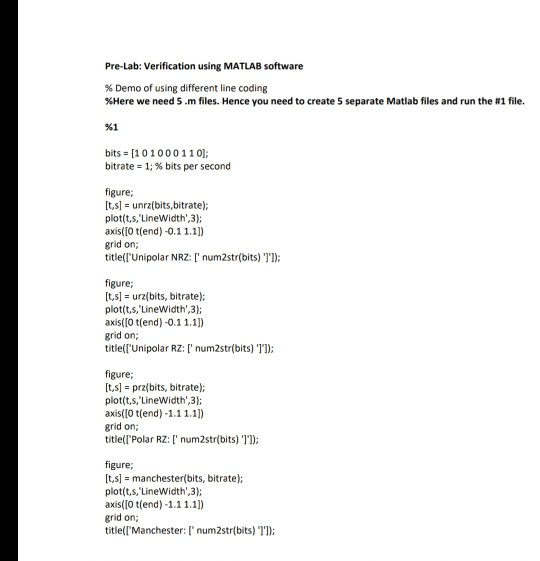 Pre-Lab: Verification using MATLAB software

% Demo of using different line coding
%Here we need 5 .m files. Hence you need to create 5 separate Matlab files and run the #1 file.

%1

bits = [1 0 1 0 0 0 1 1 0];
bitrate = 1; % bits per second

figure;
[t,s] = unrz(bits,bitrate);
plot(t,s,'LineWidth',3);
axis([0 t(end) -0.1 1.1])
grid on;
title(['Unipolar NRZ: [' num2str(bits) ']']);

figure;
[t,s] = urz(bits, bitrate);
plot(t,s,'LineWidth',3);
axis([0 t(end) -0.1 1.1])
grid on;
title(['Unipolar RZ: [' num2str(bits) ']']);

figure;
[t,s] = prz(bits, bitrate);
plot(t,s,'LineWidth',3);
axis([0 t(end) -1.1 1.1])
grid on;
title(['Polar RZ: [' num2str(bits) ']']);

figure;
[t,s] = manchester(bits, bitrate);
plot(t,s,'LineWidth',3);
axis([0 t(end) -1.1 1.1])
grid on;
title(['Manchester: [' num2str(bits) ']']);